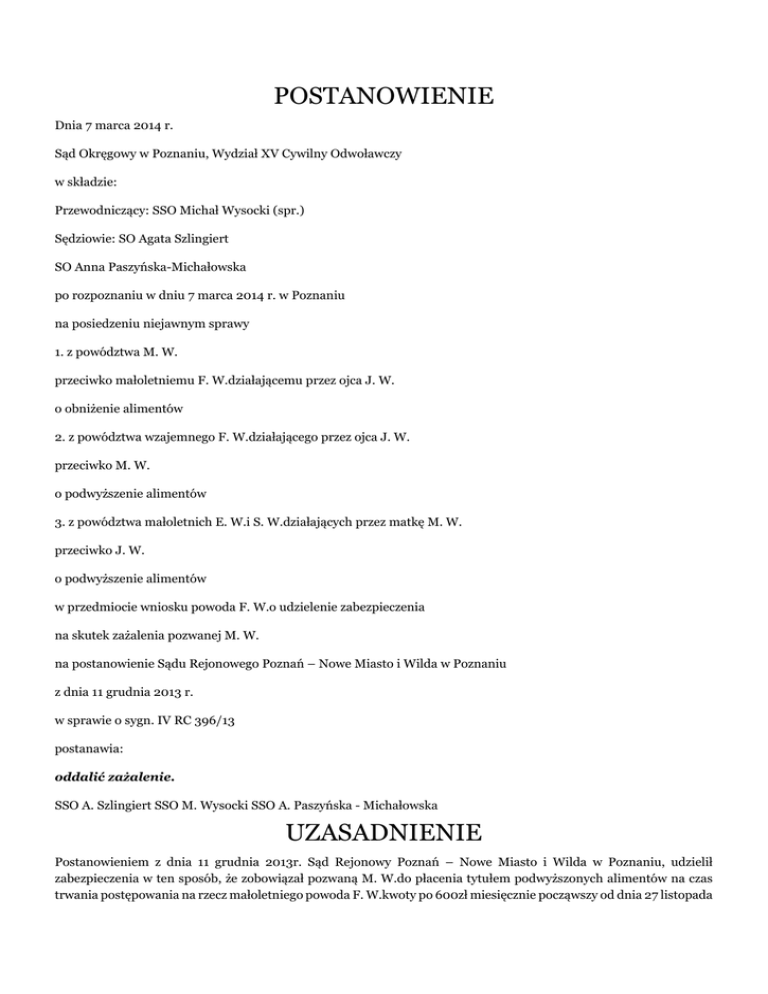 POSTANOWIENIE

Dnia 7 marca 2014 r.

Sąd Okręgowy w Poznaniu, Wydział XV Cywilny Odwoławczy

w składzie:

Przewodniczący: SSO Michał Wysocki (spr.)

Sędziowie: SO Agata Szlingiert

SO Anna Paszyńska-Michałowska

po rozpoznaniu w dniu 7 marca 2014 r. w Poznaniu

na posiedzeniu niejawnym sprawy

1. z powództwa M. W.

przeciwko małoletniemu F. W.działającemu przez ojca J. W.

o obniżenie alimentów

2. z powództwa wzajemnego F. W.działającego przez ojca J. W.

przeciwko M. W.

o podwyższenie alimentów

3. z powództwa małoletnich E. W.i S. W.działających przez matkę M. W.

przeciwko J. W.

o podwyższenie alimentów

w przedmiocie wniosku powoda F. W.o udzielenie zabezpieczenia

na skutek zażalenia pozwanej M. W.

na postanowienie Sądu Rejonowego Poznań – Nowe Miasto i Wilda w Poznaniu

z dnia 11 grudnia 2013 r.

w sprawie o sygn. IV RC 396/13

postanawia:

oddalić zażalenie.

SSO A. Szlingiert SSO M. Wysocki SSO A. Paszyńska - Michałowska

UZASADNIENIE

Postanowieniem z dnia 11 grudnia 2013r. Sąd Rejonowy Poznań – Nowe Miasto i Wilda w Poznaniu, udzielił zabezpieczenia w ten sposób, że zobowiązał pozwaną M. W.do płacenia tytułem podwyższonych alimentów na czas trwania postępowania na rzecz małoletniego powoda F. W.kwoty po 600zł miesięcznie począwszy od dnia 27 listopada